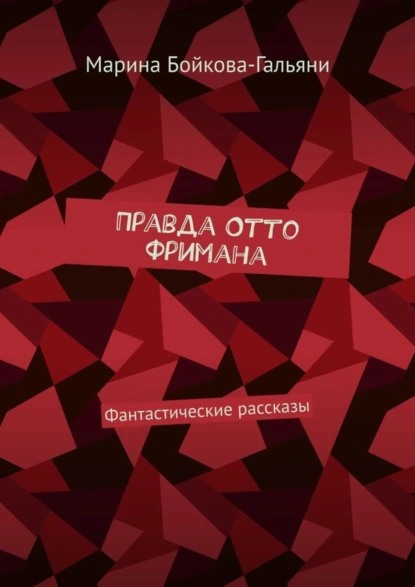 Марина Бойкова-Гальяни

ПРАВДА ОТТО ФРИМАНА

Фантастические рассказы